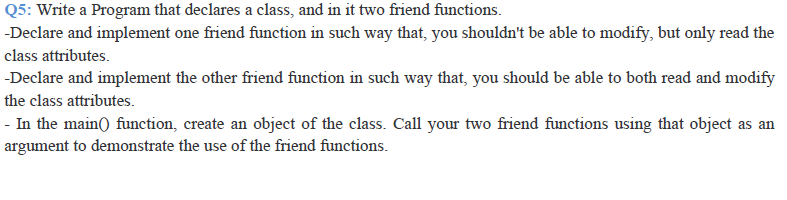 Q5: Write a Program that declares a class, and in it two friend functions.
-Declare and implement one friend function in such way that, you shouldn't be able to modify, but only read the class attributes.
-Declare and implement the other friend function in such way that, you should be able to both read and modify the class attributes.
- In the main() function, create an object of the class. Call your two friend functions using that object as an argument to demonstrate the use of the friend functions.